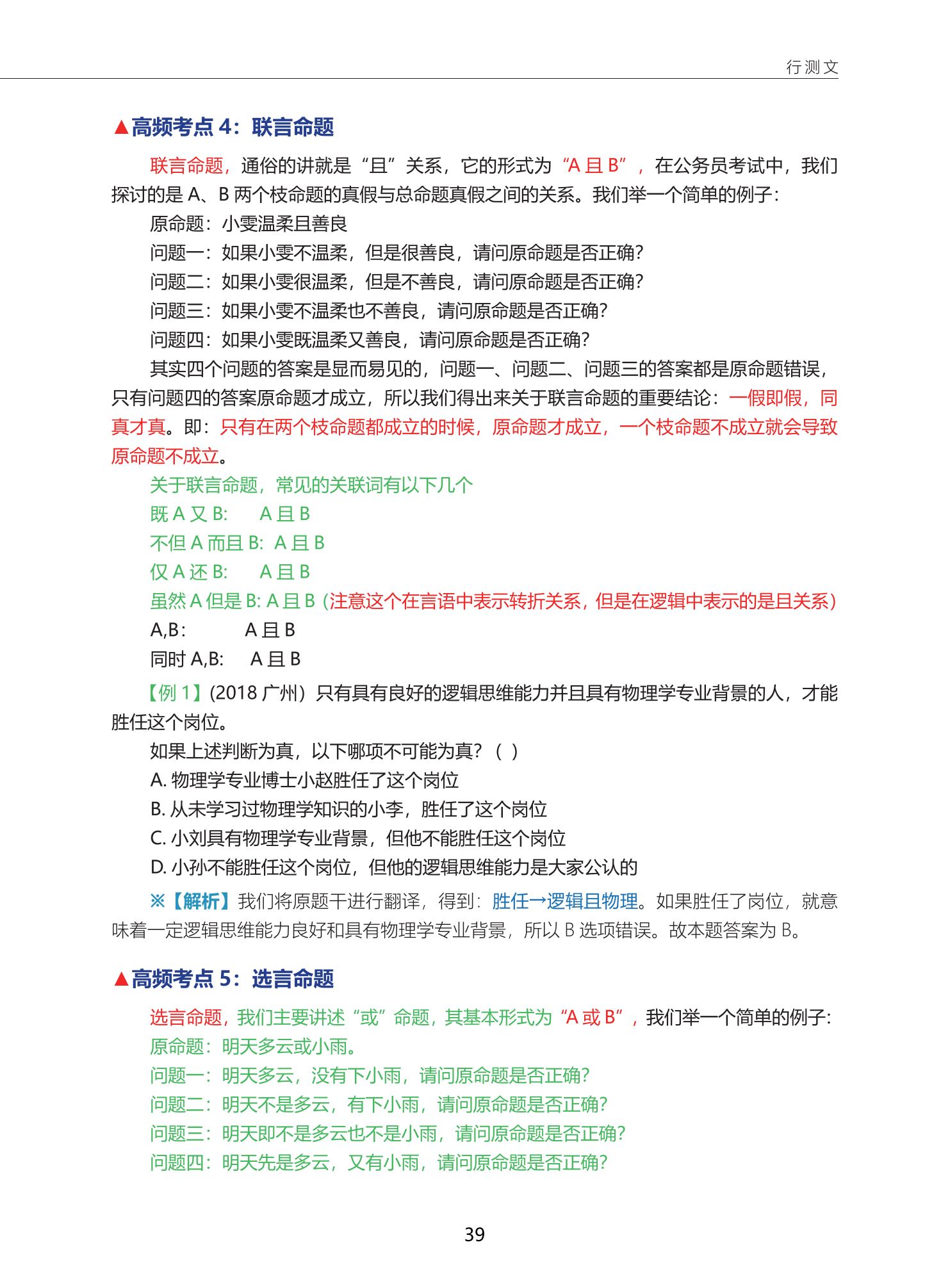 行测文

▲高频考点 4：联言命题

联言命题，通俗的讲就是“且”关系，它的形式为“A 且 B”，在公务员考试中，我们探讨的是 A、B 两个枝命题的真假与总命题真假之间的关系。我们举一个简单的例子：

原命题：小雯温柔且善良

问题一：如果小雯不温柔，但是很善良，请问原命题是否正确？

问题二：如果小雯很温柔，但是不善良，请问原命题是否正确？

问题三：如果小雯不温柔也不善良，请问原命题是否正确？

问题四：如果小雯既温柔又善良，请问原命题是否正确？

其实四个问题的答案是显而易见的，问题一、问题二、问题三的答案都是原命题错误，只有问题四的答案原命题才成立，所以我们得出来关于联言命题的重要结论：一假即假，同真才真。即：只有在两个枝命题都成立的时候，原命题才成立，一个枝命题不成立就会导致原命题不成立。

关于联言命题，常见的关联词有以下几个

既 A 又 B:　A 且 B

不但 A 而且 B: A 且 B

仅 A 还 B:　A 且 B

虽然 A 但是 B: A 且 B（注意这个在言语中表示转折关系，但是在逻辑中表示的是且关系）

A,B:　A 且 B

同时 A,B:　A 且 B

【例 1】(2018 广州）只有具有良好的逻辑思维能力并且具有物理学专业背景的人，才能胜任这个岗位。

如果上述判断为真，以下哪项不可能为真？（ ）

A. 物理学专业博士小赵胜任了这个岗位

B. 从未学习过物理学知识的小李，胜任了这个岗位

C. 小刘具有物理学专业背景，但他不能胜任这个岗位

D. 小孙不能胜任这个岗位，但他的逻辑思维能力是大家公认的

※【解析】我们将原题干进行翻译，得到：胜任→逻辑且物理。如果胜任了岗位，就意味着一定逻辑思维能力良好和具有物理学专业背景，所以 B 选项错误。故本题答案为 B。

▲高频考点 5：选言命题

选言命题，我们主要讲述“或”命题，其基本形式为“A 或 B”，我们举一个简单的例子：

原命题：明天多云或小雨。

问题一：明天多云，没有下小雨，请问原命题是否正确？

问题二：明天不是多云，有下小雨，请问原命题是否正确？

问题三：明天即不是多云也不是小雨，请问原命题是否正确？

问题四：明天先是多云，又有小雨，请问原命题是否正确？

39